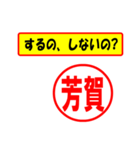 するの、しないの?

芳賀